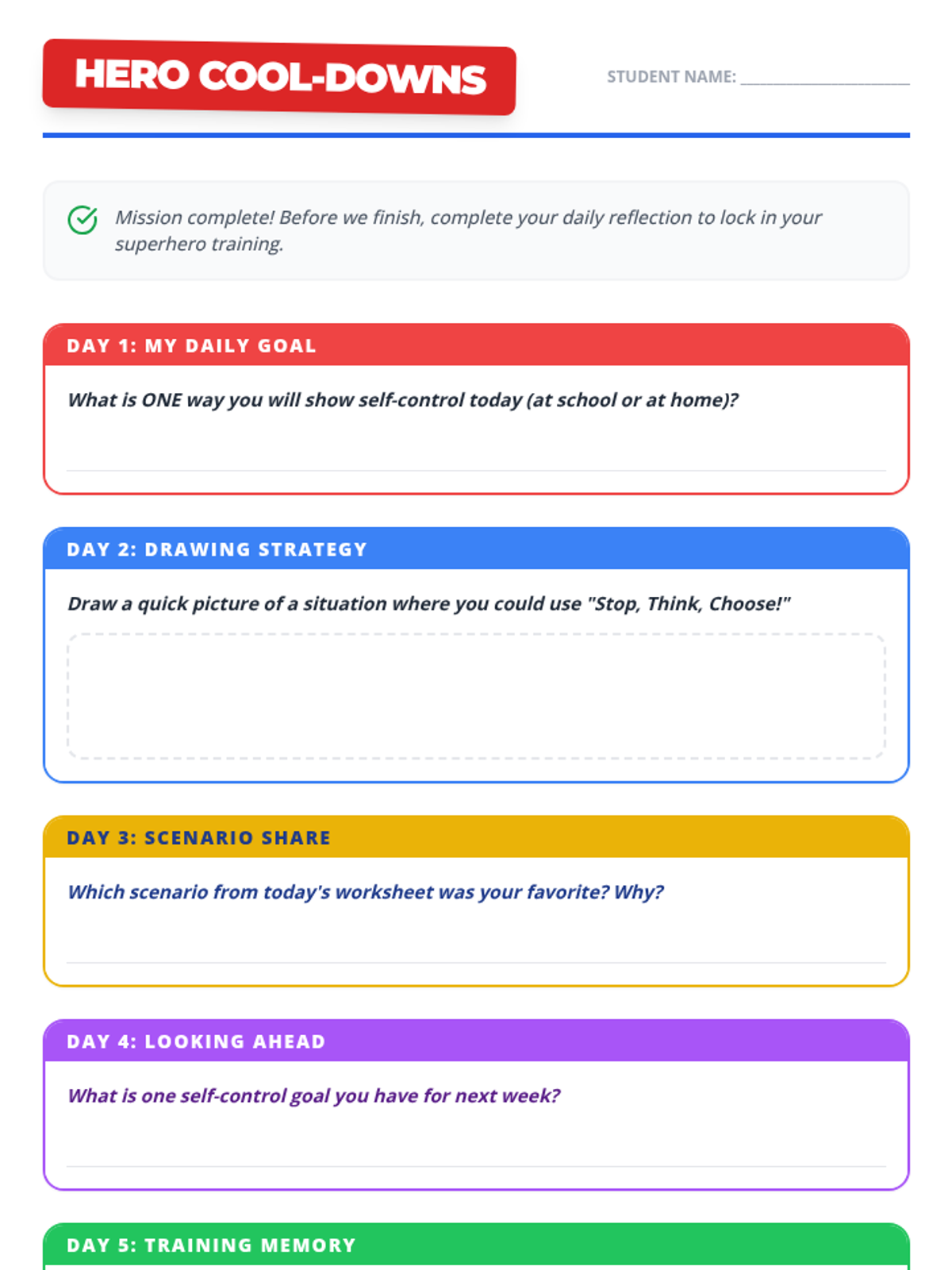 HERO COOL-DOWNS

STUDENT NAME: ____

Mission complete! Before we finish, complete your daily reflection to lock in your superhero training.

DAY 1: MY DAILY GOAL

What is ONE way you will show self-control today (at school or at home)?

____

DAY 2: DRAWING STRATEGY

Draw a quick picture of a situation where you could use "Stop, Think, Choose!"

DAY 3: SCENARIO SHARE

Which scenario from today's worksheet was your favorite? Why?

____

DAY 4: LOOKING AHEAD

What is one self-control goal you have for next week?

____

DAY 5: TRAINING MEMORY